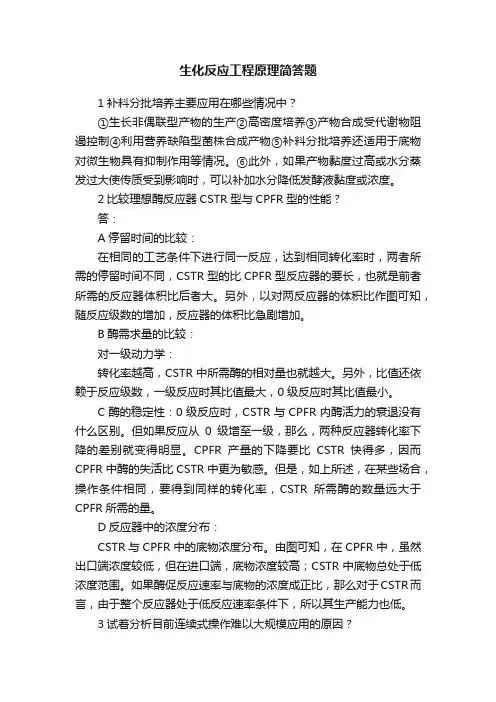 生化反应工程原理简答题

1 补料分批培养主要应用在哪些情况中？

①生长非偶联型产物的生产②高密度培养③产物合成受代谢物阻遏控制④利用营养缺陷型菌株合成产物⑤补料分批培养还适用于底物对微生物具有抑制作用等情况。⑥此外，如果产物黏度过高或水分蒸发过大使传质受到影响时，可以补加水分降低发酵液黏度或浓度。

2 比较理想酶反应器 CSTR 型与 CPFR 型的性能？

答：

A 停留时间的比较：

在相同的工艺条件下进行同一反应，达到相同转化率时，两者所需的停留时间不同，CSTR 型的比 CPFR 型反应器的要长，也就是前者所需的反应器体积比后者大。另外，以对两反应器的体积比作图可知，随反应级数的增加，反应器的体积比急剧增加。

B 酶需求量的比较：

对一级动力学：

转化率越高，CSTR 中所需酶的相对量也就越大。另外，比值还依赖于反应级数，一级反应时其比值最大，0 级反应时其比值最小。

C 酶的稳定性：0 级反应时，CSTR 与 CPFR 内酶活力的衰退没有什么区别。但如果反应从 0 级增至一级，那么，两种反应器转化率下降的差别就变得明显。CPFR 产量的下降要比 CSTR 快得多，因而 CPFR 中酶的失活比 CSTR 中更为敏感。但是，如上所述，在某些场合，操作条件相同，要得到同样的转化率，CSTR 所需酶的数量远大于 CPFR 所需的量。

D 反应器中的浓度分布：

CSTR 与 CPFR 中的底物浓度分布。由图可知，在 CPFR 中，虽然出口端浓度较低，但在进口端，底物浓度较高；CSTR 中底物总处于低浓度范围。如果酶促反应速率与底物的浓度成正比，那么对于 CSTR 而言，由于整个反应器处于低反应速率条件下，所以其生产能力也低。

3 试着分析目前连续式操作难以大规模应用的原因？